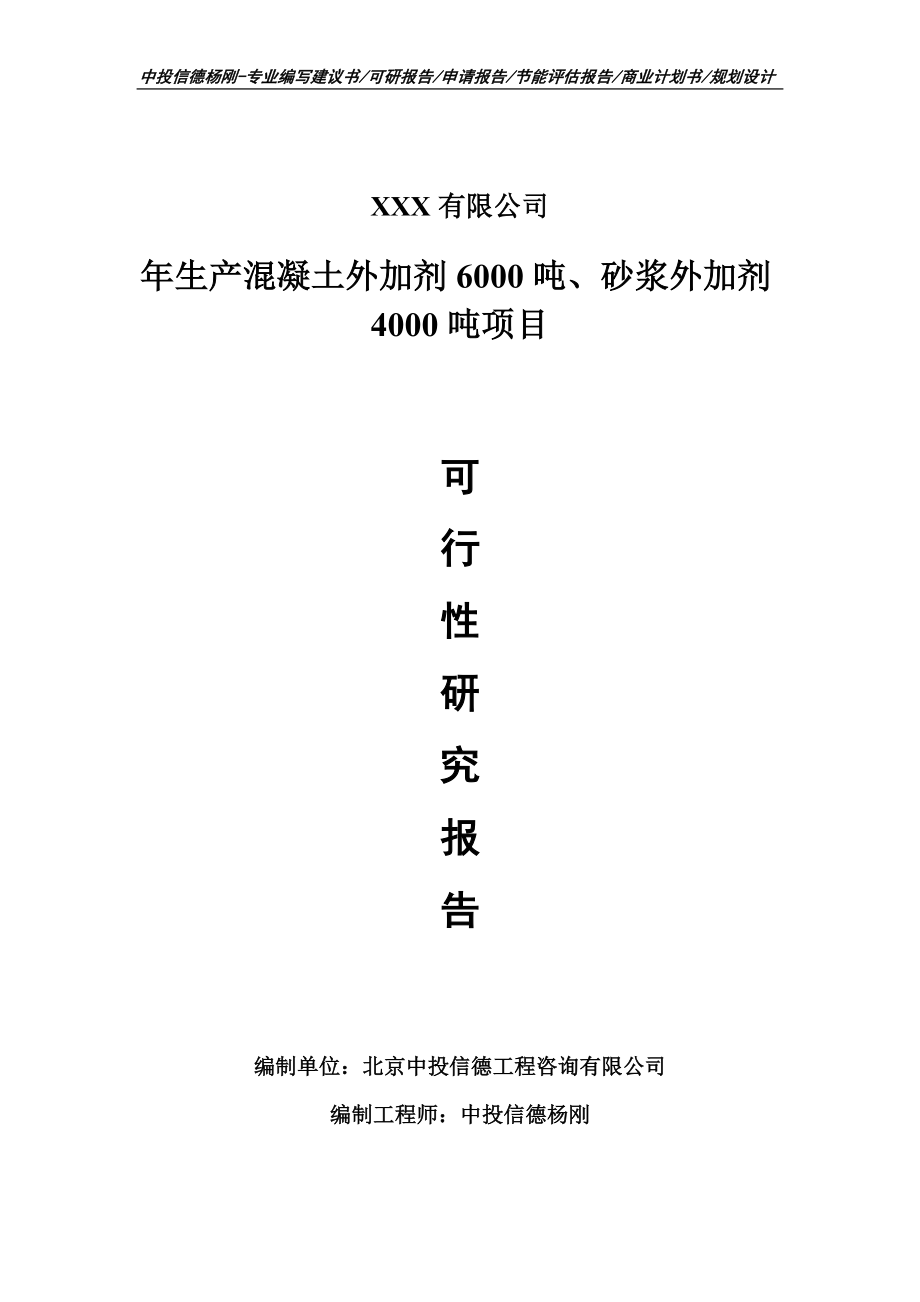 中投信德杨刚-专业编写建议书/可研报告/申请报告/节能评估报告/商业计划书/规划设计

XXX 有限公司

年生产混凝土外加剂 6000 吨、砂浆外加剂 4000 吨项目

可

行

性

研

究

报

告

编制单位：北京中投信德工程咨询有限公司

编制工程师：中投信德杨刚